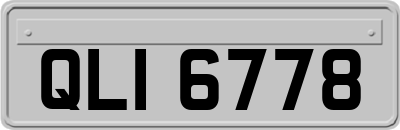 QLI 6778